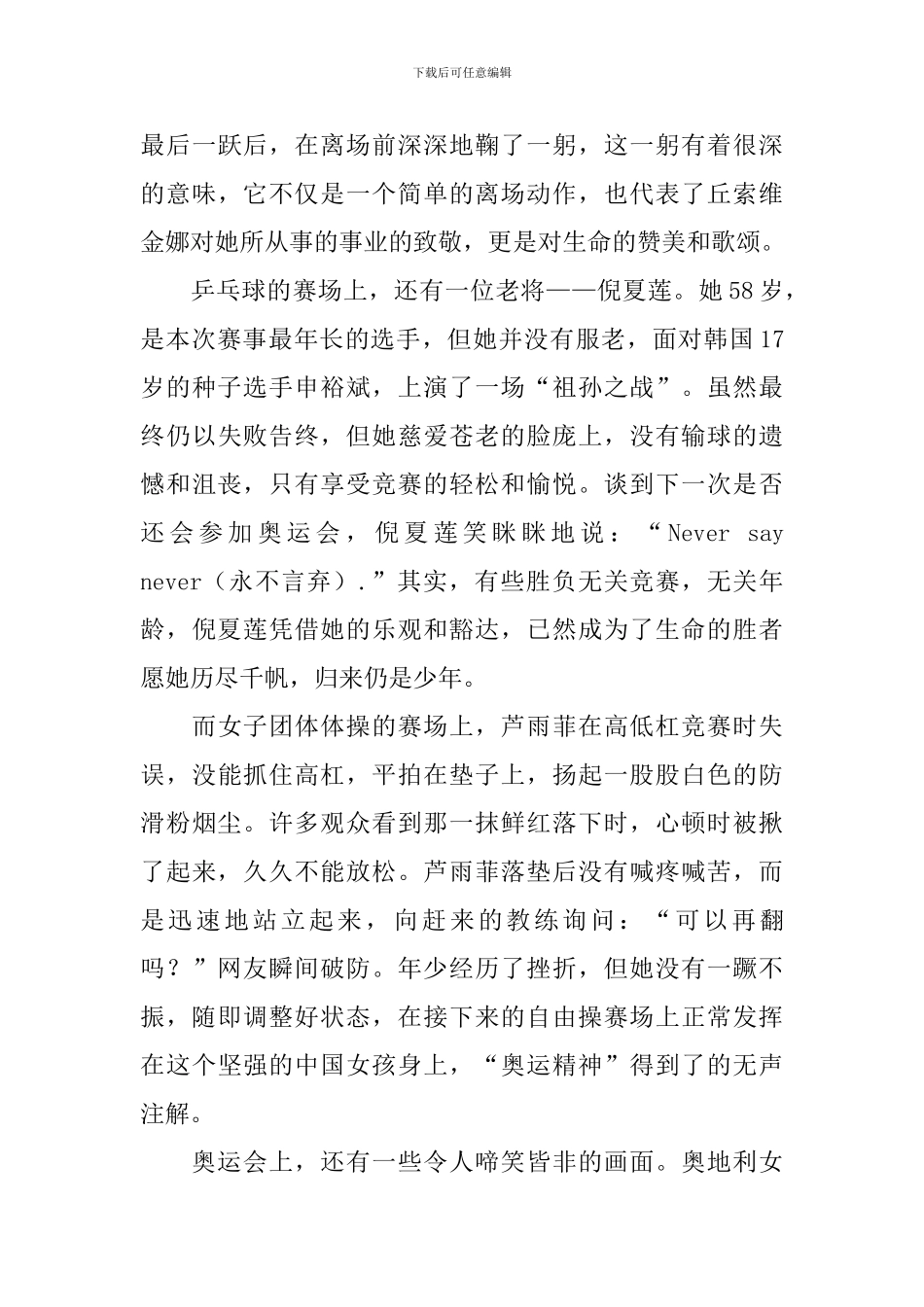 下载后可任意编辑

最后一跃后，在离场前深深地鞠了一躬，这一躬有着很深的意味，它不仅是一个简单的离场动作，也代表了丘索维金娜对她所从事的事业的致敬，更是对生命的赞美和歌颂。

乒乓球的赛场上，还有一位老将——倪夏莲。她58岁，是本次赛事最年长的选手，但她并没有服老，面对韩国17岁的种子选手申裕斌，上演了一场“祖孙之战”。虽然最终仍以失败告终，但她慈爱苍老的脸庞上，没有输球的遗憾和沮丧，只有享受竞赛的轻松和愉悦。谈到下一次是否还会参加奥运会，倪夏莲笑眯眯地说：“Never say never（永不言弃）.”其实，有些胜负无关竞赛，无关年龄，倪夏莲凭借她的乐观和豁达，已然成为了生命的胜者愿她历尽千帆，归来仍是少年。

而女子团体体操的赛场上，芦雨菲在高低杠竞赛时失误，没能抓住高杠，平拍在垫子上，扬起一股股白色的防滑粉烟尘。许多观众看到那一抹鲜红落下时，心顿时被揪了起来，久久不能放松。芦雨菲落垫后没有喊疼喊苦，而是迅速地站立起来，向赶来的教练询问：“可以再翻吗？”网友瞬间破防。年少经历了挫折，但她没有一蹶不振，随即调整好状态，在接下来的自由操赛场上正常发挥在这个坚强的中国女孩身上，“奥运精神”得到了的无声注解。

奥运会上，还有一些令人啼笑皆非的画面。奥地利女